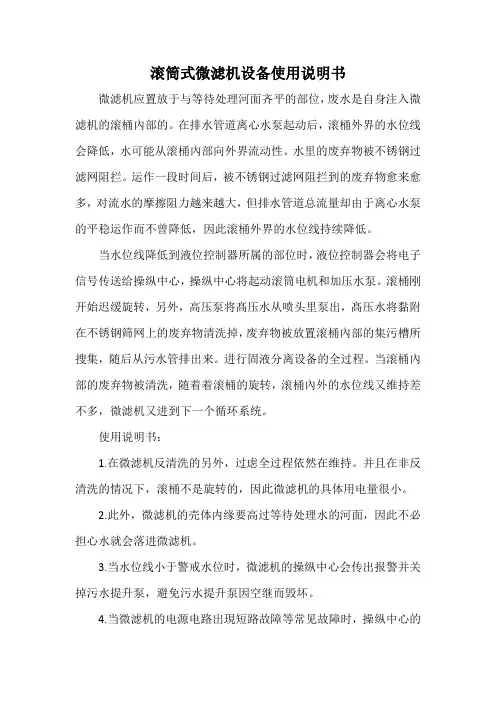 滚筒式微滤机设备使用说明书

微滤机应置放于与等待处理河面齐平的部位，废水是自身注入微滤机的滚桶内部的。在排水管道离心水泵起动后，滚桶外界的水位线会降低，水可能从滚桶内部向外界流动性。水里的废弃物被不锈钢过滤网阻拦。运作一段时间后，被不锈钢过滤网阻拦到的废弃物愈来愈多，对流水的摩擦阻力越来越大，但排水管道总流量却由于离心水泵的平稳运作而不曾降低，因此滚桶外界的水位线持续降低。

当水位线降低到液位控制器所属的部位时，液位控制器会将电子信号传送给操纵中心，操纵中心将起动滚筒电机和加压水泵。滚桶刚开始迟缓旋转，另外，高压泵将高压水从喷头里泵出，高压水将黏附在不锈钢筛网上的废弃物清洗掉，废弃物被放置滚桶内部的集污槽所搜集，随后从污水管排出来。进行固液分离设备的全过程。当滚桶内部的废弃物被清洗，随着着滚桶的旋转，滚桶内外的水位线又维持差不多，微滤机又进到下一个循环系统。

使用说明书：

1.在微滤机反清洗的另外，过虑全过程依然在维持。并且在非反清洗的情况下，滚桶不是旋转的，因此微滤机的具体用电量很小。

2.此外，微滤机的壳体内缘要高过等待处理水的河面，因此不必担心水就会落进微滤机。

3.当水位线小于警戒水位时，微滤机的操纵中心会传出报警并关掉污水提升泵，避免污水提升泵因空继而毁坏。

4.当微滤机的电源电路出现短路故障等常见故障时，操纵中心的